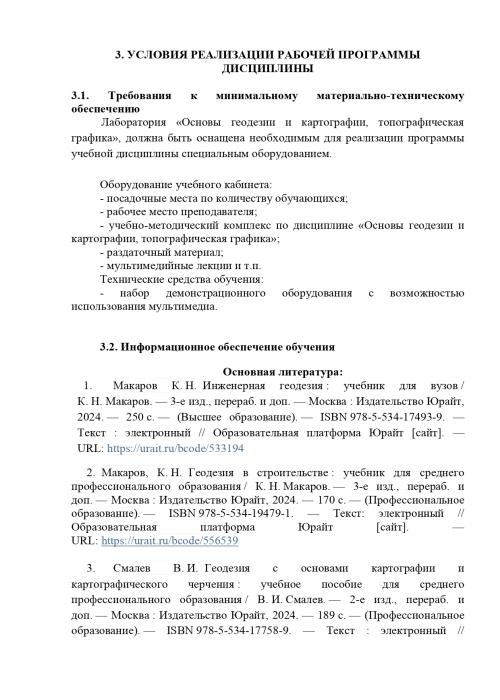 3. УСЛОВИЯ РЕАЛИЗАЦИИ РАБОЧЕЙ ПРОГРАММЫ ДИСЦИПЛИНЫ

3.1. Требования к минимальному материально-техническому обеспечению

Лаборатория «Основы геодезии и картографии, топографическая графика», должна быть оснащена необходимым для реализации программы учебной дисциплины специальным оборудованием.

Оборудование учебного кабинета:
- посадочные места по количеству обучающихся;
- рабочее место преподавателя;
- учебно-методический комплекс по дисциплине «Основы геодезии и картографии, топографическая графика»;
- раздаточный материал;
- мультимедийные лекции и т.п.
Технические средства обучения:
- набор демонстрационного оборудования с возможностью использования мультимедиа.

3.2. Информационное обеспечение обучения

Основная литература:

1. Макаров К. Н. Инженерная геодезия : учебник для вузов / К. Н. Макаров. — 3-е изд., перераб. и доп. — Москва : Издательство Юрайт, 2024. — 250 с. — (Высшее образование). — ISBN 978-5-534-17493-9. — Текст : электронный // Образовательная платформа Юрайт [сайт]. — URL: https://urait.ru/bcode/533194

2. Макаров, К. Н. Геодезия в строительстве : учебник для среднего профессионального образования / К. Н. Макаров. — 3-е изд., перераб. и доп. — Москва : Издательство Юрайт, 2024. — 170 с. — (Профессиональное образование). — ISBN 978-5-534-19479-1. — Текст: электронный // Образовательная платформа Юрайт [сайт]. — URL: https://urait.ru/bcode/556539

3. Смалев В. И. Геодезия с основами картографии и картографического черчения : учебное пособие для среднего профессионального образования / В. И. Смалев. — 2-е изд., перераб. и доп. — Москва : Издательство Юрайт, 2024. — 189 с. — (Профессиональное образование). — ISBN 978-5-534-17758-9. — Текст : электронный //